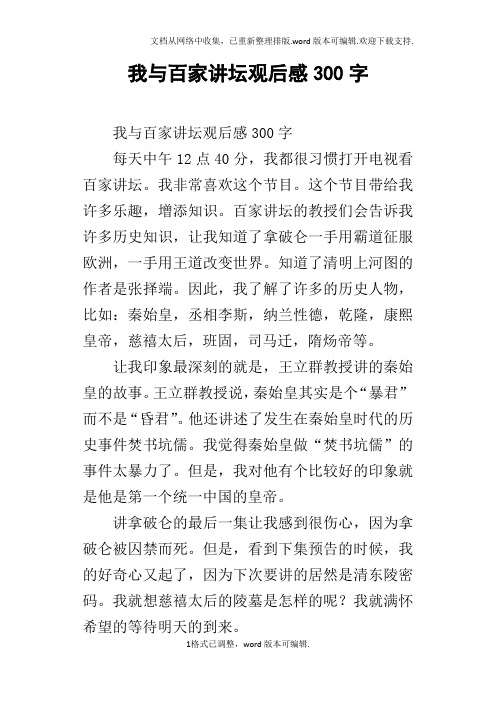 文档从网络中收集，已重新整理排版.word版本可编辑.欢迎下载支持.

我与百家讲坛观后感300字

我与百家讲坛观后感300字

每天中午12点40分，我都很习惯打开电视看百家讲坛。我非常喜欢这个节目。这个节目带给我许多乐趣，增添知识。百家讲坛的教授们会告诉我许多历史知识，让我知道了拿破仑一手用霸道征服欧洲，一手用王道改变世界。知道了清明上河图的作者是张择端。因此，我了解了许多的历史人物，比如：秦始皇，丞相李斯，纳兰性德，乾隆，康熙皇帝，慈禧太后，班固，司马迁，隋炀帝等。

让我印象最深刻的就是，王立群教授讲的秦始皇的故事。王立群教授说，秦始皇其实是个“暴君”而不是“昏君”。他还讲述了发生在秦始皇时代的历史事件焚书坑儒。我觉得秦始皇做“焚书坑儒”的事件太暴力了。但是，我对他有个比较好的印象就是他是第一个统一中国的皇帝。

讲拿破仑的最后一集让我感到很伤心，因为拿破仑被囚禁而死。但是，看到下集预告的时候，我的好奇心又起了，因为下次要讲的居然是清东陵密码。我就想慈禧太后的陵墓是怎样的呢？我就满怀希望的等待明天的到来。

1格式已调整，word版本可编辑.